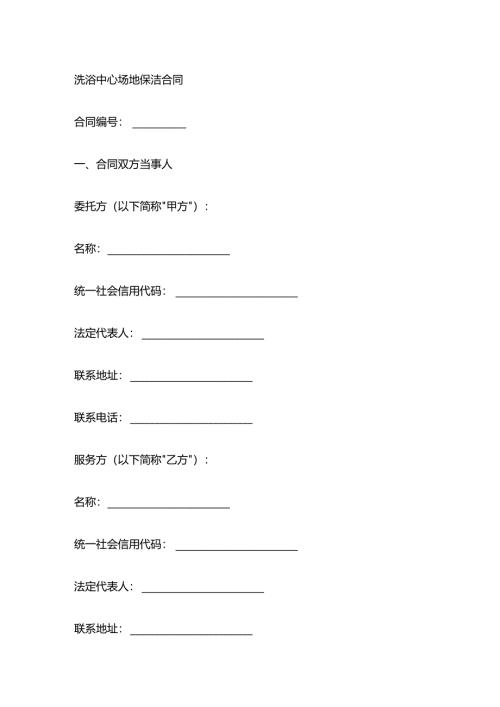 洗浴中心场地保洁合同

合同编号：__________

一、合同双方当事人

委托方（以下简称"甲方"）：

名称：______________________

统一社会信用代码：______________________

法定代表人：______________________

联系地址：______________________

联系电话：______________________

服务方（以下简称"乙方"）：

名称：______________________

统一社会信用代码：______________________

法定代表人：______________________

联系地址：______________________